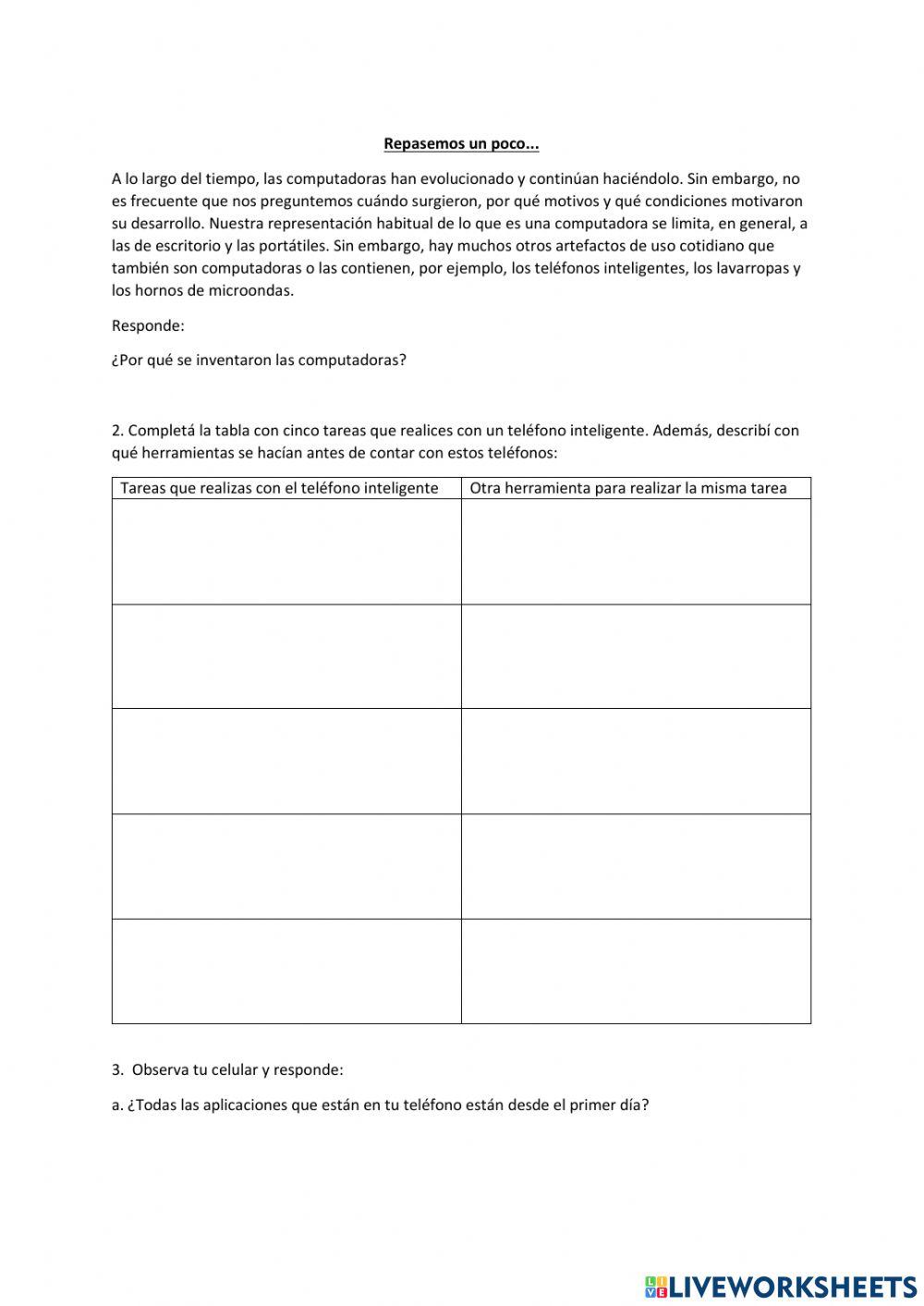 Repasemos un poco...

A lo largo del tiempo, las computadoras han evolucionado y continúan haciéndolo. Sin embargo, no es frecuente que nos preguntemos cuándo surgieron, por qué motivos y qué condiciones motivaron su desarrollo. Nuestra representación habitual de lo que es una computadora se limita, en general, a las de escritorio y las portátiles. Sin embargo, hay muchos otros artefactos de uso cotidiano que también son computadoras o las contienen, por ejemplo, los teléfonos inteligentes, los lavarropas y los hornos de microondas.

Responde:

¿Por qué se inventaron las computadoras?

2. Completá la tabla con cinco tareas que realices con un teléfono inteligente. Además, describí con qué herramientas se hacían antes de contar con estos teléfonos:

| Tareas que realizas con el teléfono inteligente | Otra herramienta para realizar la misma tarea |
|---|---|
| | |
| | |
| | |
| | |
| | |

3. Observa tu celular y responde:

a. ¿Todas las aplicaciones que están en tu teléfono están desde el primer día?

LIVEWORKSHEETS